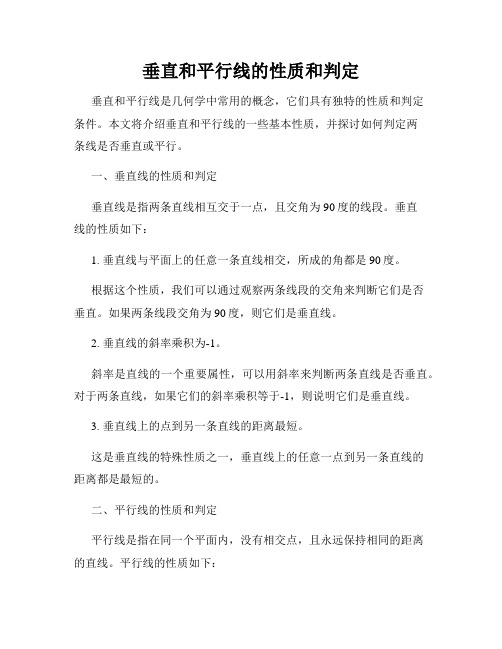 垂直和平行线的性质和判定

垂直和平行线是几何学中常用的概念，它们具有独特的性质和判定条件。本文将介绍垂直和平行线的一些基本性质，并探讨如何判定两条线是否垂直或平行。

一、垂直线的性质和判定

垂直线是指两条直线相互交于一点，且交角为90度的线段。垂直线的性质如下：

1. 垂直线与平面上的任意一条直线相交，所成的角都是90度。

根据这个性质，我们可以通过观察两条线段的交角来判断它们是否垂直。如果两条线段交角为90度，则它们是垂直线。

2. 垂直线的斜率乘积为-1。

斜率是直线的一个重要属性，可以用斜率来判断两条直线是否垂直。对于两条直线，如果它们的斜率乘积等于-1，则说明它们是垂直线。

3. 垂直线上的点到另一条直线的距离最短。

这是垂直线的特殊性质之一，垂直线上的任意一点到另一条直线的距离都是最短的。

二、平行线的性质和判定

平行线是指在同一个平面内，没有相交点，且永远保持相同的距离的直线。平行线的性质如下：